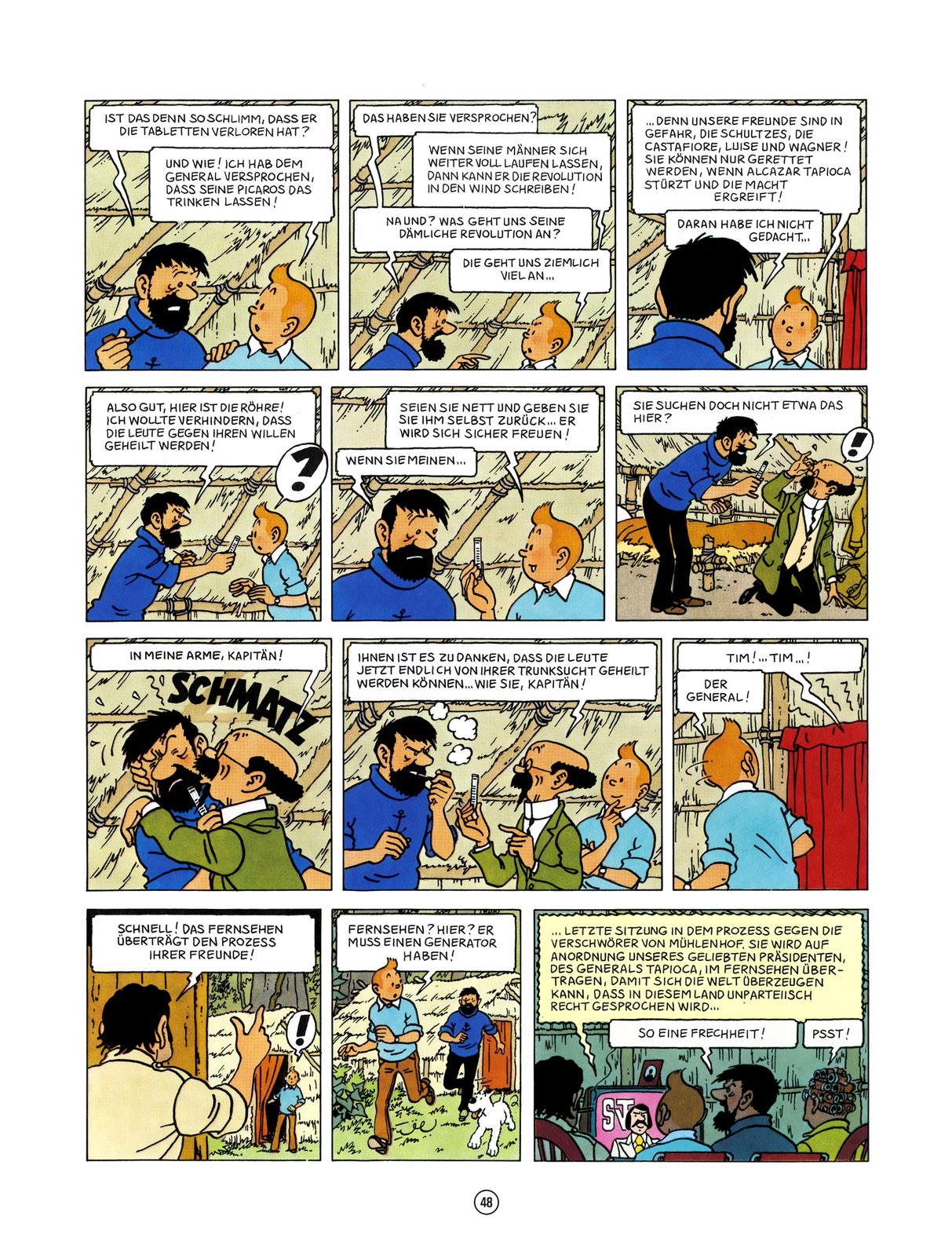 IST DAS DENN SO SCHLIMM, DASS ER DIE TABLETTEN VERLOREN HAT?

UND WIE! ICH HAB DEM GENERAL VERSPROCHEN, DASS SEINE PICAROS DAS TRINKEN LASSEN!

DAS HABEN SIE VERSPROCHEN?

WENN SEINE MÄNNER SICH WEITER VOLL LAUFEN LASSEN, DANN KANN ER DIE REVOLUTION IN DEN WIND SCHREIBEN!

NA UND? WAS GEHT UNS SEINE DÄMLICHE REVOLUTION AN?

DIE GEHT UNS ZIEMLICH VIEL AN...

... DENN UNSERE FREUNDE SIND IN GEFAHR, DIE SCHULTZES, DIE CASTAFIORE, LUISE UND WAGNER! SIE KÖNNEN NUR GERETTET WERDEN, WENN ALCAZAR TAPIOCA STÜRZT UND DIE MACHT ERGREIFT!

DARAN HABE ICH NICHT GEDACHT...

ALSO GUT, HIER IST DIE RÖHRE! ICH WOLLTE VERHINDERN, DASS DIE LEUTE GEGEN IHREN WILLEN GEHEILT WERDEN!

?

SEIEN SIE NETT UND GEBEN SIE SIE IHM SELBST ZURÜCK... ER WIRD SICH SICHER FREUEN!

WENN SIE MEINEN...

SIE SUCHEN DOCH NICHT ETWA DAS HIER?

!

IN MEINE ARME, KAPITÄN!

SCHMATZ

IHNEN IST ES ZU DANKEN, DASS DIE LEUTE JETZT ENDLICH VON IHRER TRUNKSUCHT GEHEILT WERDEN KÖNNEN... WIE SIE, KAPITÄN!

TIM!... TIM...!

DER GENERAL!

SCHNELL! DAS FERNSEHEN ÜBERTRÄGT DEN PROZESS IHRER FREUNDE!

!

FERNSEHEN? HIER? ER MUSS EINEN GENERATOR HABEN!

... LETZTE SITZUNG IN DEM PROZESS GEGEN DIE VERSCHWÖRER VON MÜHLENHOF. SIE WIRD AUF ANORDNUNG UNSERES GELIEBTEN PRÄSIDENTEN, DES GENERALS TAPIOCA, IM FERNSEHEN ÜBERTRAGEN, DAMIT SICH DIE WELT ÜBERZEUGEN KANN, DASS IN DIESEM LAND UNPARTEIISCH RECHT GESPROCHEN WIRD...

SO EINE FRECHHEIT!

PSST!

ST

48